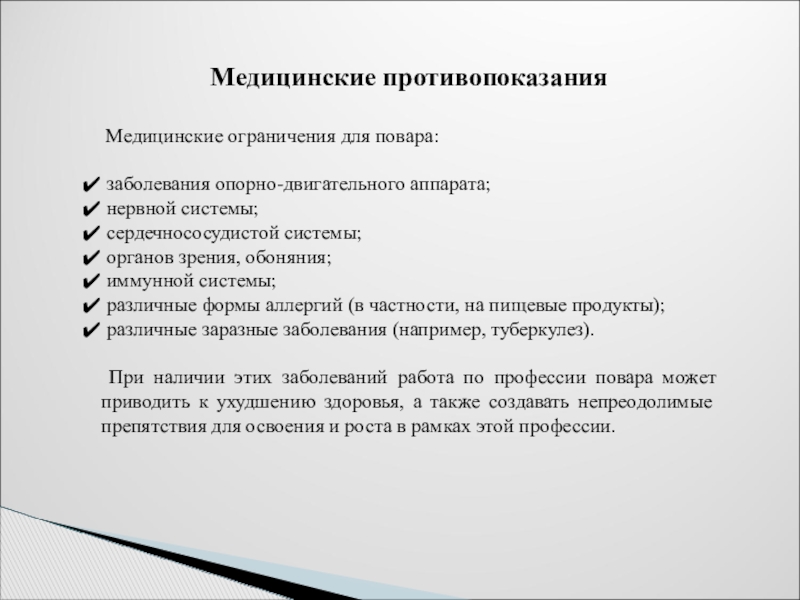 Медицинские противопоказания

Медицинские ограничения для повара:

✔ заболевания опорно-двигательного аппарата;
✔ нервной системы;
✔ сердечнососудистой системы;
✔ органов зрения, обоняния;
✔ иммунной системы;
✔ различные формы аллергий (в частности, на пищевые продукты);
✔ различные заразные заболевания (например, туберкулез).

При наличии этих заболеваний работа по профессии повара может приводить к ухудшению здоровья, а также создавать непреодолимые препятствия для освоения и роста в рамках этой профессии.